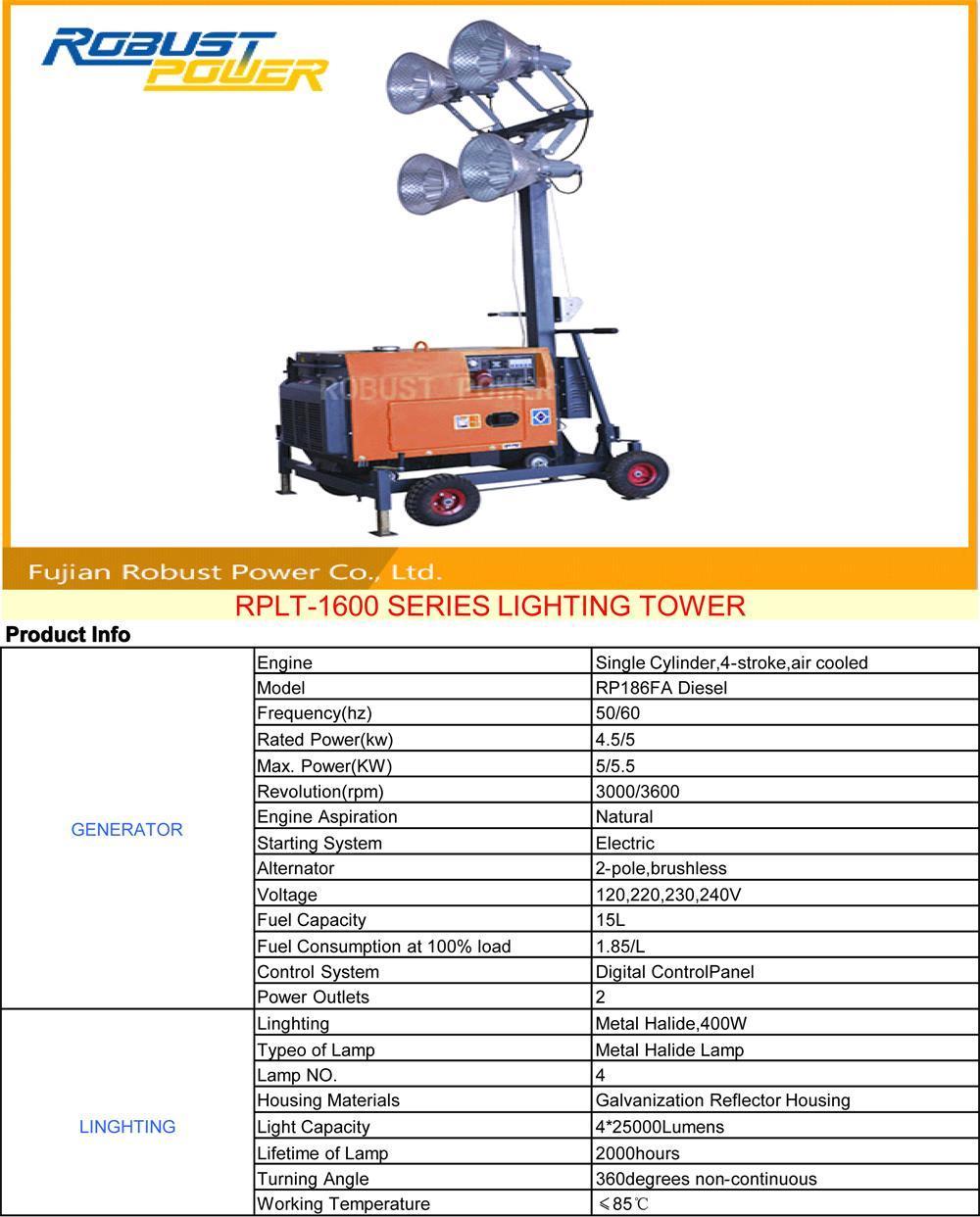 ROBUST POWER

ROBUST POWER

Fujian Robust Power Co., Ltd.

RPLT-1600 SERIES LIGHTING TOWER

Product Info

| | | |
|---|---|---|
| GENERATOR | Engine | Single Cylinder,4-stroke,air cooled |
| | Model | RP186FA Diesel |
| | Frequency(hz) | 50/60 |
| | Rated Power(kw) | 4.5/5 |
| | Max. Power(KW) | 5/5.5 |
| | Revolution(rpm) | 3000/3600 |
| | Engine Aspiration | Natural |
| | Starting System | Electric |
| | Alternator | 2-pole,brushless |
| | Voltage | 120,220,230,240V |
| | Fuel Capacity | 15L |
| | Fuel Consumption at 100% load | 1.85/L |
| | Control System | Digital ControlPanel |
| | Power Outlets | 2 |
| LINGHTING | Linghting | Metal Halide,400W |
| | Typeo of Lamp | Metal Halide Lamp |
| | Lamp NO. | 4 |
| | Housing Materials | Galvanization Reflector Housing |
| | Light Capacity | 4*25000Lumens |
| | Lifetime of Lamp | 2000hours |
| | Turning Angle | 360degrees non-continuous |
| | Working Temperature | ≤85℃ |